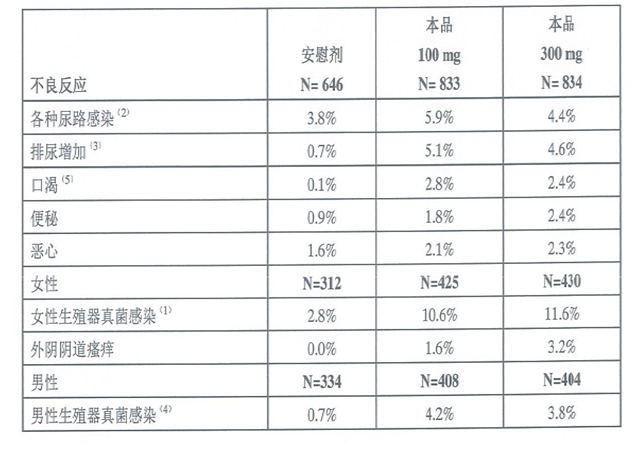 | 不良反应 | 安慰剂 N= 646 | 本品 100 mg N= 833 | 本品 300 mg N= 834 |
|---|---|---|---|
| 各种尿路感染 $^{(2)}$ | 3.8% | 5.9% | 4.4% |
| 排尿增加 $^{(3)}$ | 0.7% | 5.1% | 4.6% |
| 口渴 $^{(5)}$ | 0.1% | 2.8% | 2.4% |
| 便秘 | 0.9% | 1.8% | 2.4% |
| 恶心 | 1.6% | 2.1% | 2.3% |
| 女性 | N=312 | N=425 | N=430 |
| 女性生殖器真菌感染 $^{(1)}$ | 2.8% | 10.6% | 11.6% |
| 外阴阴道瘙痒 | 0.0% | 1.6% | 3.2% |
| 男性 | N=334 | N=408 | N=404 |
| 男性生殖器真菌感染 $^{(4)}$ | 0.7% | 4.2% | 3.8% |